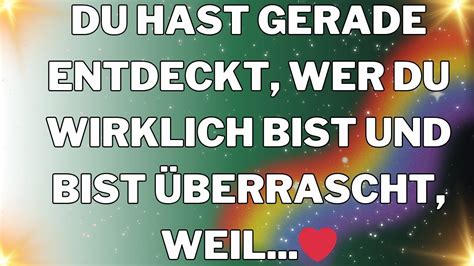 DU HAST GERADE ENTDECKT, WER DU WIRKLICH BIST UND BIST ÜBERRASCHT, WEIL...